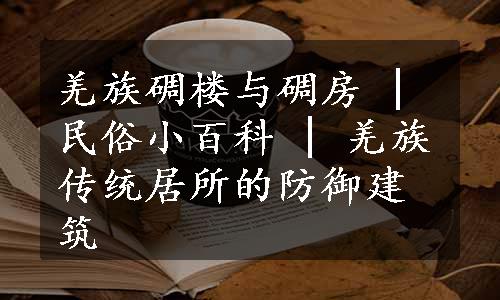 羌族碉楼与碉房 | 民俗小百科 | 羌族传统居所的防御建筑